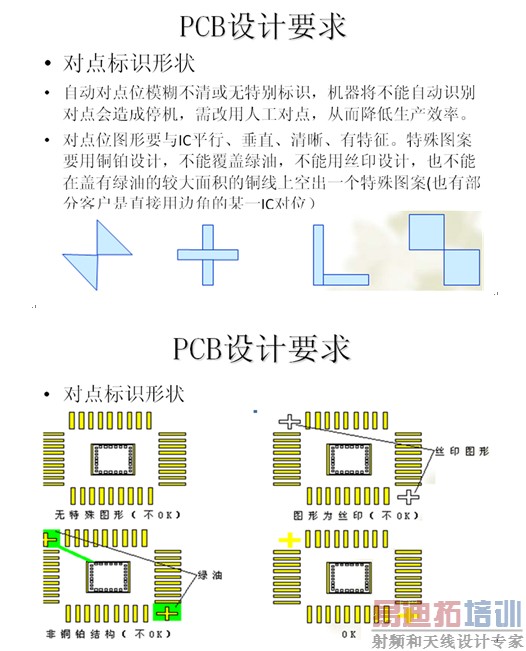 PCB设计要求

• 对点标识形状

• 自动对点位模糊不清或无特别标识，机器将不能自动识别对点会造成停机，需改用人工对点，从而降低生产效率。

• 对点位图形要与IC平行、垂直、清晰、有特征。特殊图案要用铜铂设计，不能覆盖绿油，不能用丝印设计，也不能在盖有绿油的较大面积的铜线上空出一个特殊图案(也有部分客户是直接用边角的某一IC对位）

PCB设计要求

• 对点标识形状

无特殊图形（不OK）

丝印图形

图形为丝印（不OK）

绿油

非铜铂结构（不OK）

OK

易迪拓培训
射频和天线设计专家